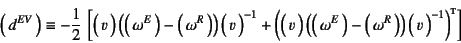 $\left(d^{EV}\right) \equiv -\frac{1}{2}\left[\left(v\right)\left(\left(\omega^{E}\right)-\left(\omega^{R}\right)\right)\left(v\right)^{-1}+\left(\left(v\right)\left(\left(\omega^{E}\right)-\left(\omega^{R}\right)\right)\left(v\right)^{-1}\right)^{\mathrm{T}}\right]$